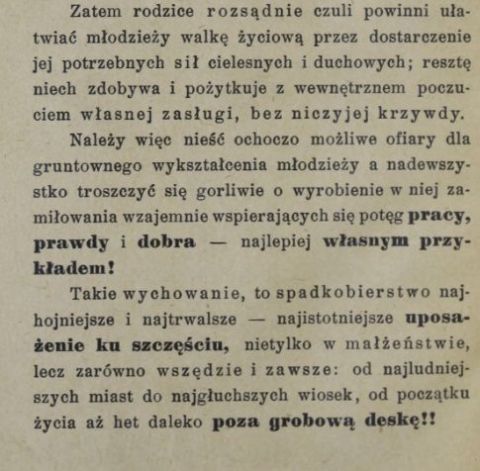 Zatem rodzice rozsądnie czuli powinni ułatwiać młodzieży walkę życiową przez dostarczenie jej potrzebnych sił cielesnych i duchowych; resztę niech zdobywa i pożytkuje z wewnętrznem poczuciem własnej zasługi, bez niczyjej krzywdy.

Należy więc nieść ochoczo możliwe ofiary dla gruntownego wykształcenia młodzieży a nadewszystko troszczyć się gorliwie o wyrobienie w niej zamiłowania wzajemnie wspierających się potęg pracy, prawdy i dobra — najlepiej własnym przykładem!

Takie wychowanie, to spadkobierstwo najhojniejsze i najtrwalsze — najistotniejsze uposażenie ku szczęściu, nietylko w małżeństwie, lecz zarówno wszędzie i zawsze: od najludniejszych miast do najgłuchszych wiosek, od początku życia aż het daleko poza grobową deskę!!